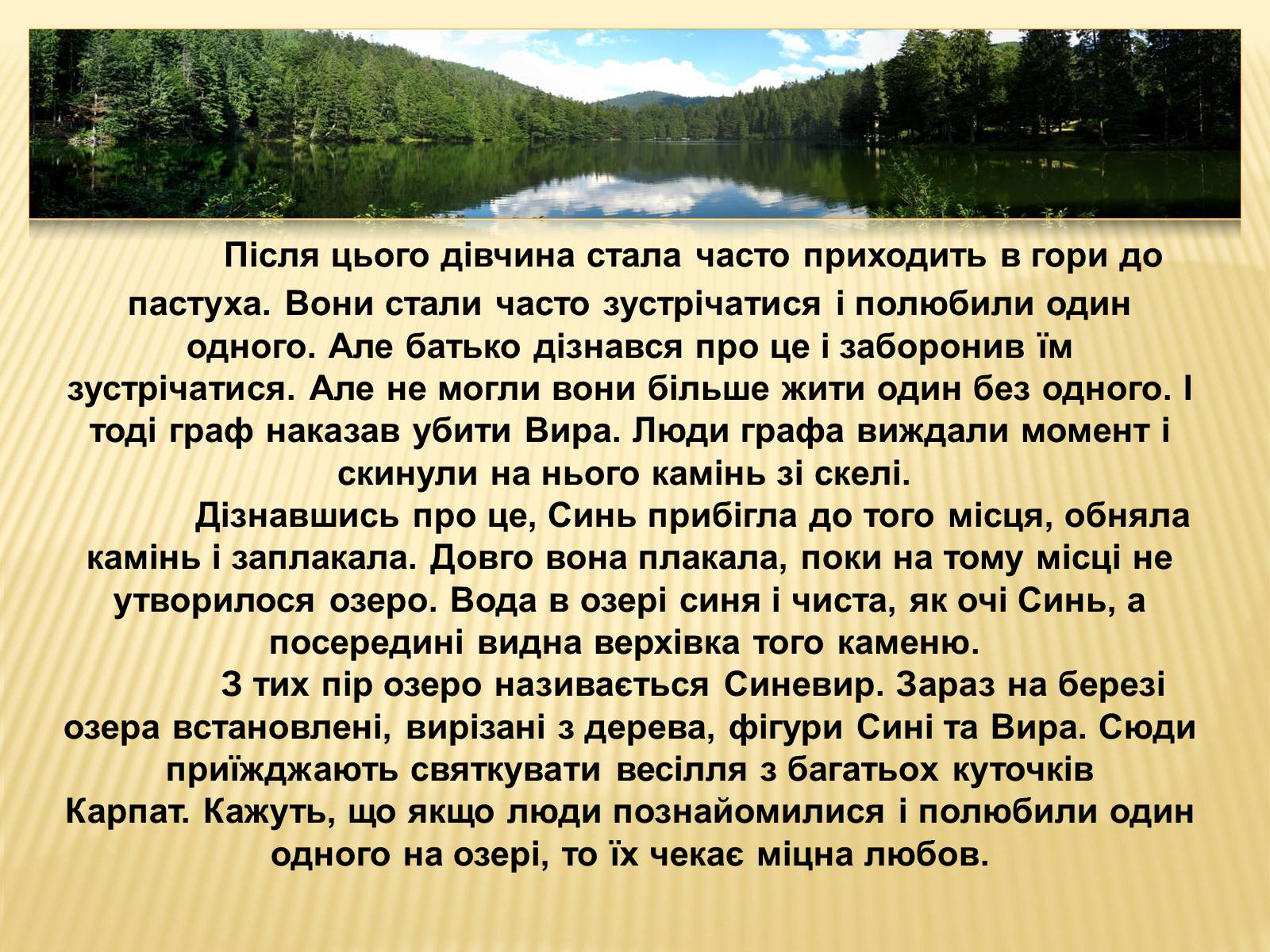 Після цього дівчина стала часто приходить в гори до пастуха. Вони стали часто зустрічатися і полюбили один одного. Але батько дізнався про це і заборонив їм зустрічатися. Але не могли вони більше жити один без одного. І тоді граф наказав убити Вира. Люди графа виждали момент і скинули на нього камінь зі скелі.

Дізнавшись про це, Синь прибігла до того місця, обняла камінь і заплакала. Довго вона плакала, поки на тому місці не утворилося озеро. Вода в озері синя і чиста, як очі Синь, а посередині видна верхівка того каменю.

З тих пір озеро називається Синевир. Зараз на березі озера встановлені, вирізані з дерева, фігури Сині та Вира. Сюди приїжджають святкувати весілля з багатьох куточків Карпат. Кажуть, що якщо люди познайомилися і полюбили один одного на озері, то їх чекає міцна любов.